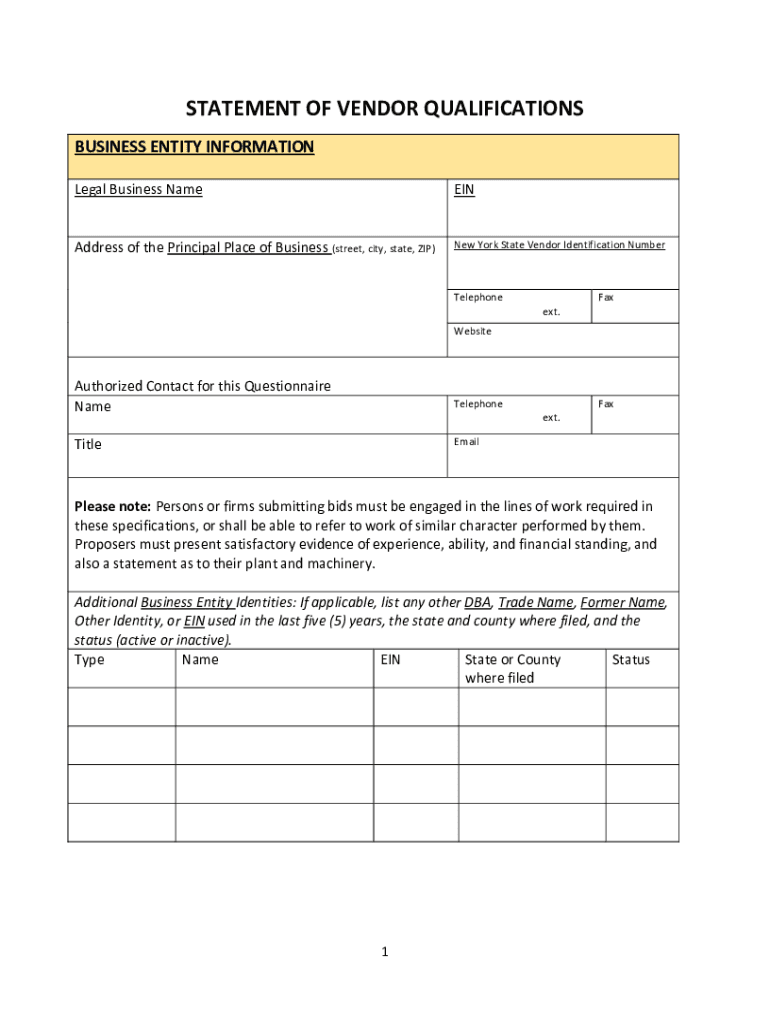 STATEMENT OF VENDOR QUALIFICATIONS

BUSINESS ENTITY INFORMATION

Legal Business Name

EIN

Address of the Principal Place of Business (street, city, state, ZIP)

New York State Vendor Identification Number

Telephone ext.

Fax

Website

Authorized Contact for this Questionnaire
Name

Telephone ext.

Fax

Title

Email

Please note: Persons or firms submitting bids must be engaged in the lines of work required in these specifications, or shall be able to refer to work of similar character performed by them. Proposers must present satisfactory evidence of experience, ability, and financial standing, and also a statement as to their plant and machinery.

Additional Business Entity Identities: If applicable, list any other DBA, Trade Name, Former Name, Other Identity, or EIN used in the last five (5) years, the state and county where filed, and the status (active or inactive).

| Type | Name | EIN | State or County where filed | Status |
|---|---|---|---|---|
| | | | | |
| | | | | |
| | | | | |
| | | | | |

1